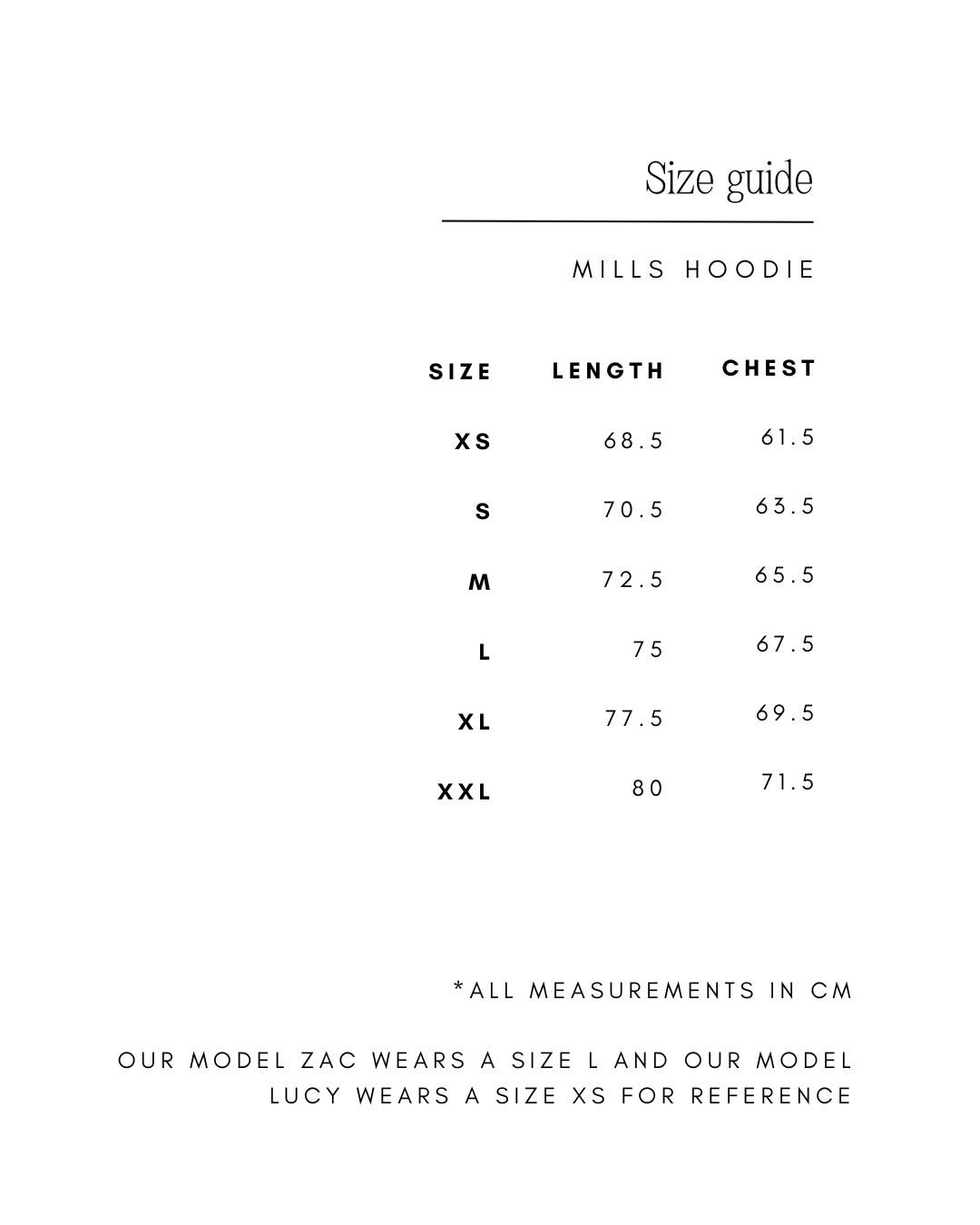 Size guide

MILLS HOODIE

| SIZE | LENGTH | CHEST |
|---|---|---|
| XS | 68.5 | 61.5 |
| S | 70.5 | 63.5 |
| M | 72.5 | 65.5 |
| L | 75 | 67.5 |
| XL | 77.5 | 69.5 |
| XXL | 80 | 71.5 |

*ALL MEASUREMENTS IN CM

OUR MODEL ZAC WEARS A SIZE L AND OUR MODEL LUCY WEARS A SIZE XS FOR REFERENCE